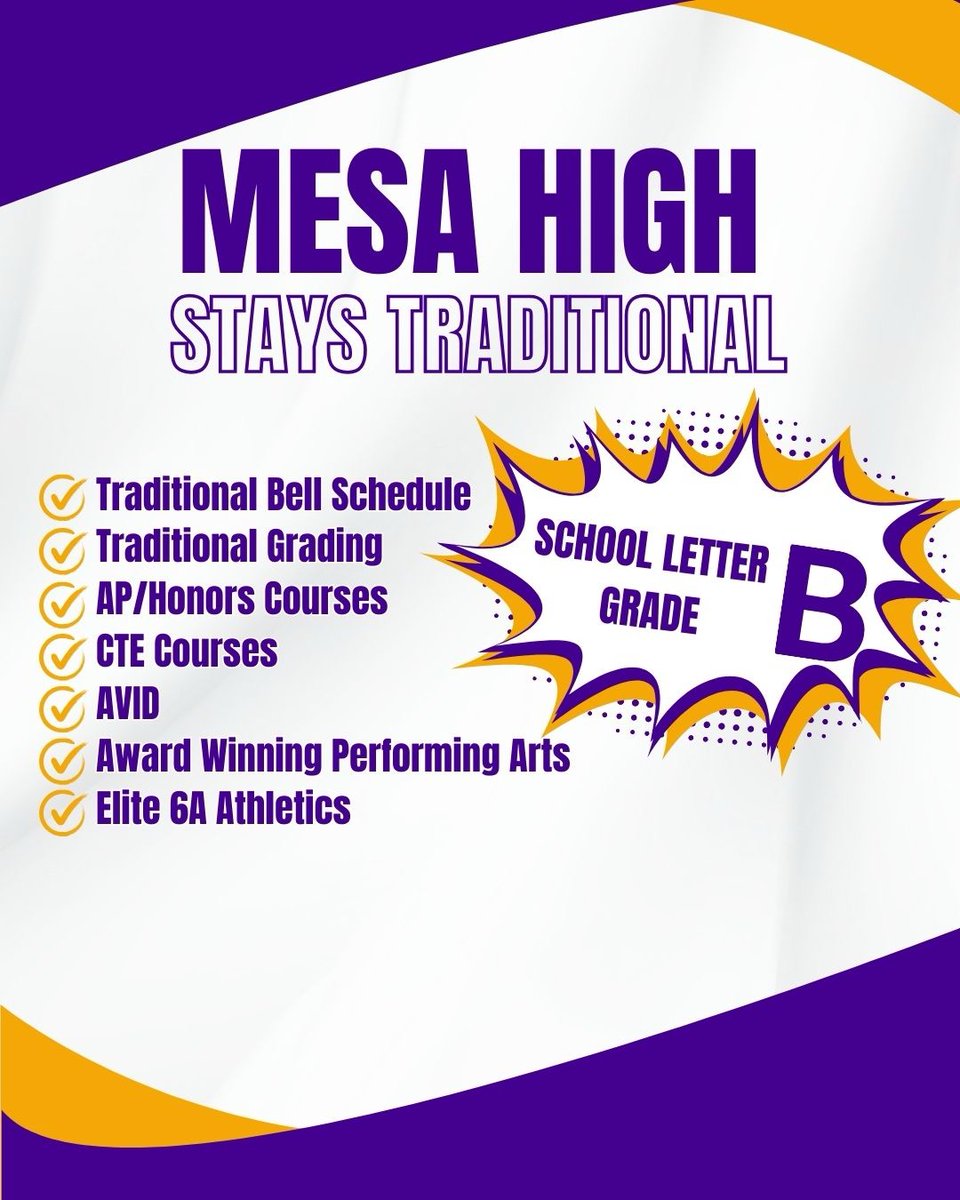 MESA HIGH
STAYS TRADITIONAL

Traditional Bell Schedule
Traditional Grading
AP/Honors Courses
CTE Courses
AVID
Award Winning Performing Arts
Elite 6A Athletics

SCHOOL LETTER GRADE
B